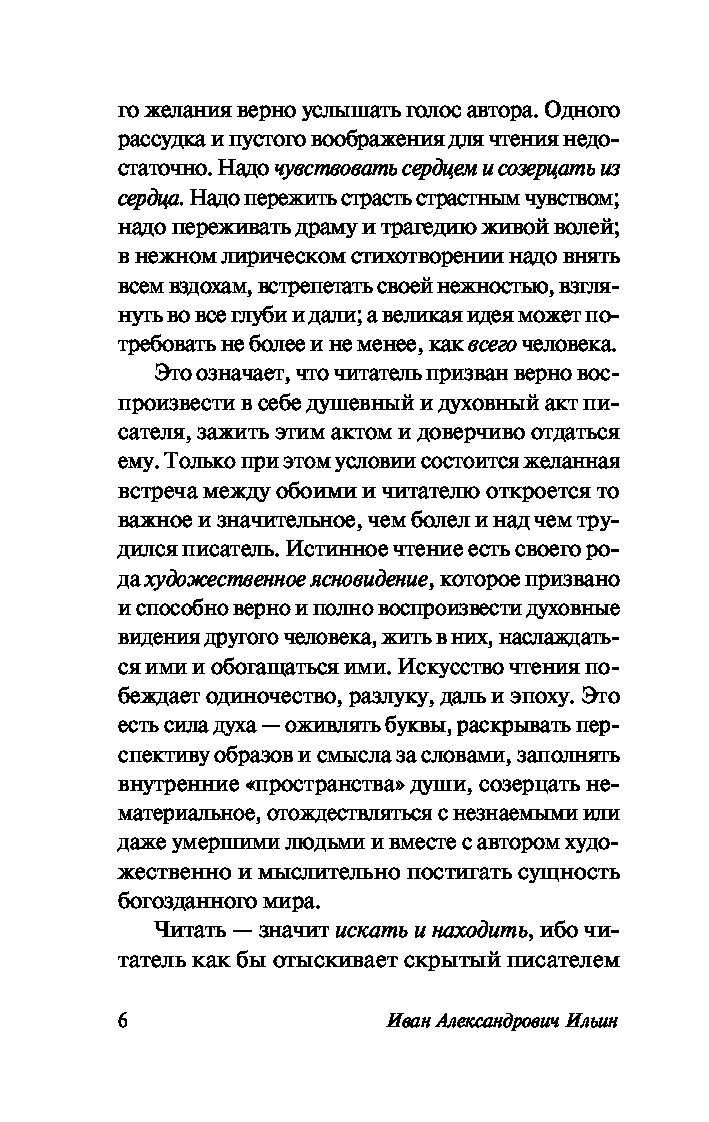 го желания верно услышать голос автора. Одного рассудка и пустого воображения для чтения недостаточно. Надо чувствовать сердцем и созерцать из сердца. Надо пережить страсть страстным чувством; надо переживать драму и трагедию живой волей; в нежном лирическом стихотворении надо внять всем вздохам, встрепетать своей нежностью, взглянуть во все глуби и дали; а великая идея может потребовать не более и не менее, как всего человека.

Это означает, что читатель призван верно воспроизвести в себе душевный и духовный акт писателя, зажить этим актом и доверчиво отдаться ему. Только при этом условии состоится желанная встреча между обоими и читателю откроется то важное и значительное, чем болел и над чем трудился писатель. Истинное чтение есть своего рода художественное ясновидение, которое призвано и способно верно и полно воспроизвести духовные видения другого человека, жить в них, наслаждаться ими и обогащаться ими. Искусство чтения побеждает одиночество, разлуку, даль и эпоху. Это есть сила духа — оживлять буквы, раскрывать перспективу образов и смысла за словами, заполнять внутренние «пространства» души, созерцать нематериальное, отождествляться с незнаемыми или даже умершими людьми и вместе с автором художественно и мыслительно постигать сущность богозданного мира.

Читать — значит искать и находить, ибо читатель как бы отыскивает скрытый писателем

6 Иван Александрович Ильин